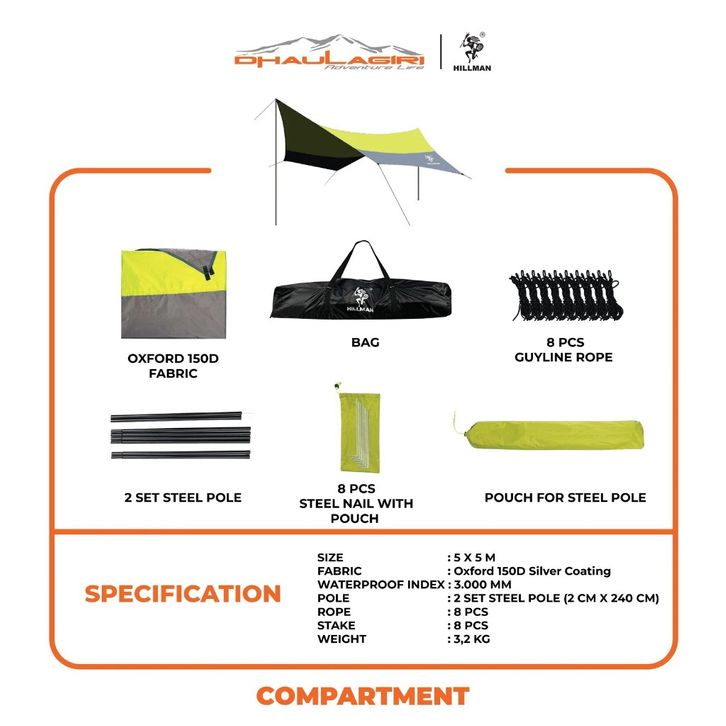 DHAULAGIRI
Adventure Life

HILLMAN

OXFORD 150D
FABRIC

BAG

8 PCS
GUYLINE ROPE

2 SET STEEL POLE

8 PCS
STEEL NAIL WITH
POUCH

POUCH FOR STEEL POLE

SPECIFICATION

SIZE : 5 X 5 M
FABRIC : Oxford 150D Silver Coating
WATERPROOF INDEX : 3.000 MM
POLE : 2 SET STEEL POLE (2 CM X 240 CM)
ROPE : 8 PCS
STAKE : 8 PCS
WEIGHT : 3,2 KG

COMPARTMENT